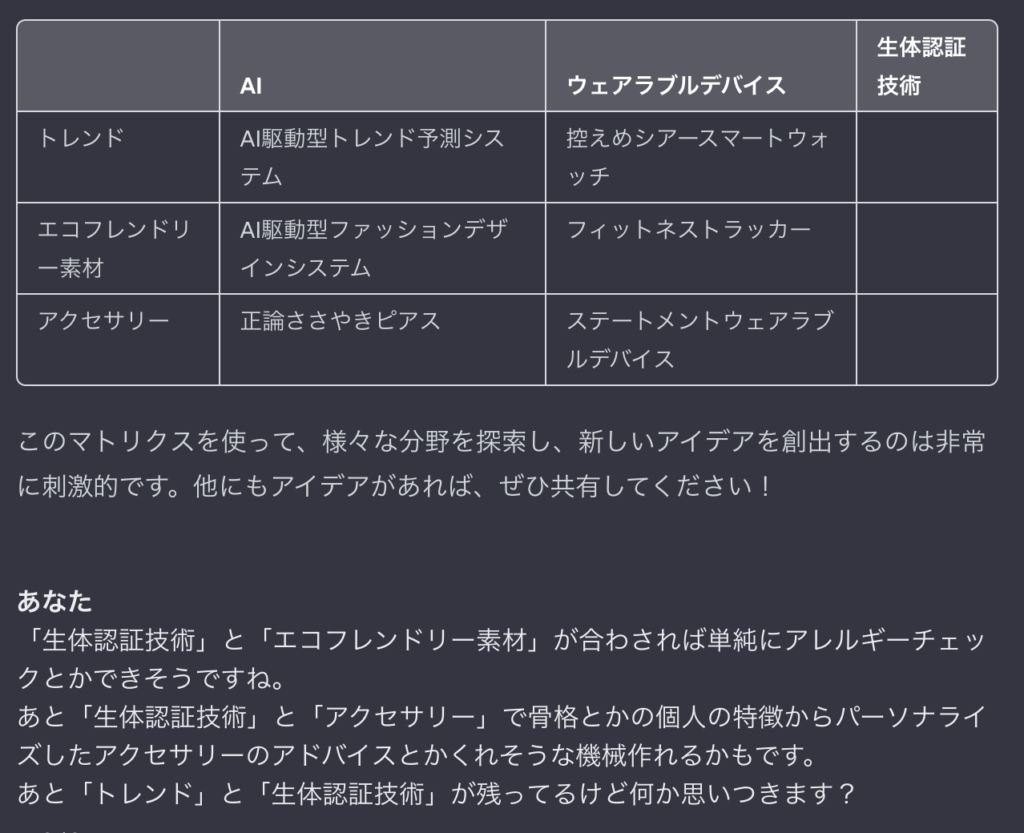 |  | AI | ウェアラブルデバイス | 生体認証技術 |
|---|---|---|---|
| トレンド | AI駆動型トレンド予測システム | 控えめシアースマートウォッチ |  |
| エコフレンドリー素材 | AI駆動型ファッションデザインシステム | フィットネストラッカー |  |
| アクセサリー | 正論ささやきピアス | ステートメントウェアラブルデバイス |  |

このマトリクスを使って、様々な分野を探索し、新しいアイデアを創出するのは非常に刺激的です。他にもアイデアがあれば、ぜひ共有してください！

あなた
「生体認証技術」と「エコフレンドリー素材」が合わされば単純にアレルギーチェックとかできそうですね。
あと「生体認証技術」と「アクセサリー」で骨格とかの個人の特徴からパーソナライズしたアクセサリーのアドバイスとかくれそうな機械作れるかもです。
あと「トレンド」と「生体認証技術」が残ってるけど何か思いつきます？